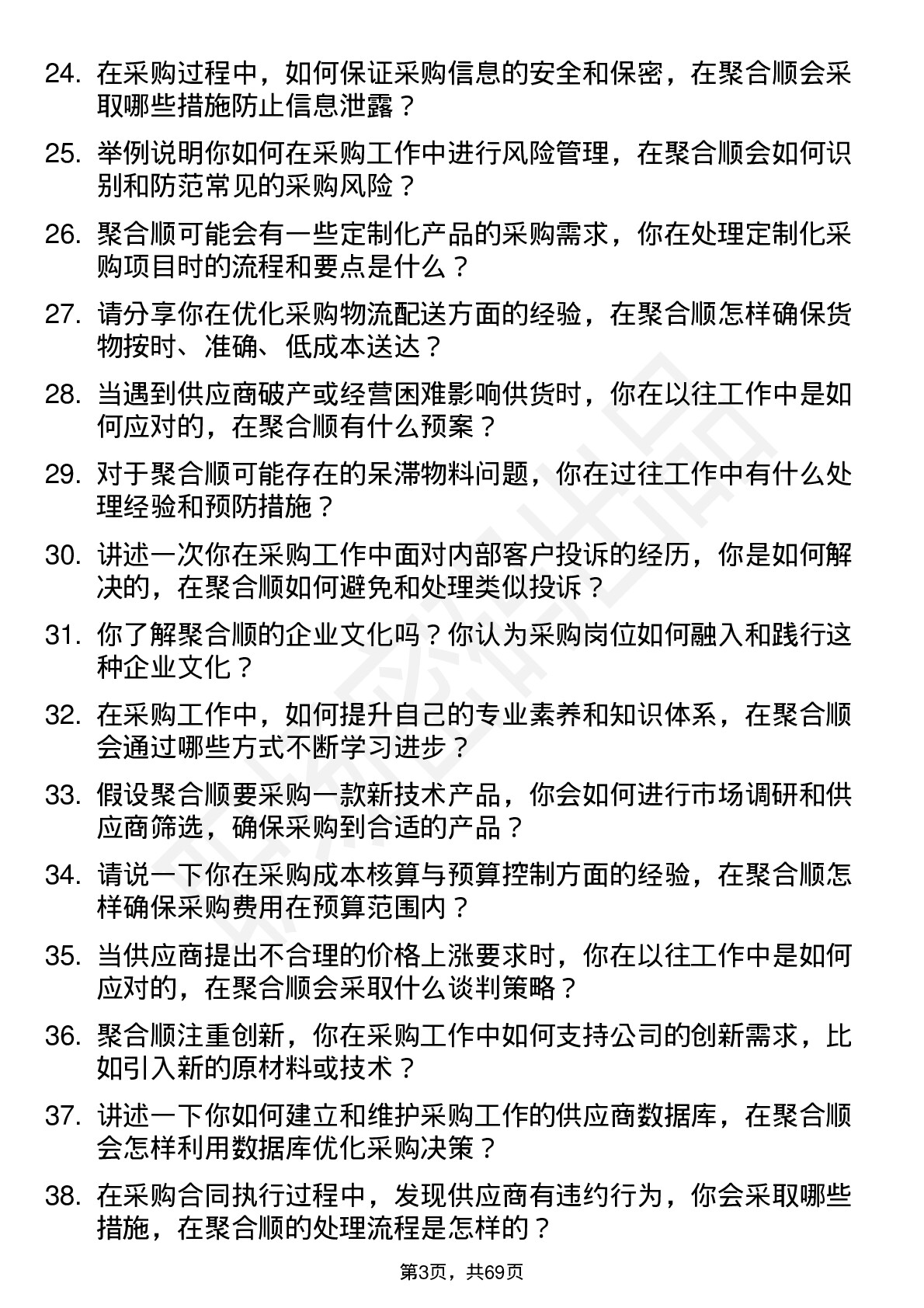 24. 在采购过程中，如何保证采购信息的安全和保密，在聚合顺会采取哪些措施防止信息泄露？

25. 举例说明你如何在采购工作中进行风险管理，在聚合顺会如何识别和防范常见的采购风险？

26. 聚合顺可能会有一些定制化产品的采购需求，你在处理定制化采购项目时的流程和要点是什么？

27. 请分享你在优化采购物流配送方面的经验，在聚合顺怎样确保货物按时、准确、低成本送达？

28. 当遇到供应商破产或经营困难影响供货时，你在以往工作中是如何应对的，在聚合顺有什么预案？

29. 对于聚合顺可能存在的呆滞物料问题，你在过往工作中有什么处理经验和预防措施？

30. 讲述一次你在采购工作中面对内部客户投诉的经历，你是如何解决的，在聚合顺如何避免和处理类似投诉？

31. 你了解聚合顺的企业文化吗？你认为采购岗位如何融入和践行这种企业文化？

32. 在采购工作中，如何提升自己的专业素养和知识体系，在聚合顺会通过哪些方式不断学习进步？

33. 假设聚合顺要采购一款新技术产品，你会如何进行市场调研和供应商筛选，确保采购到合适的产品？

34. 请说一下你在采购成本核算与预算控制方面的经验，在聚合顺怎样确保采购费用在预算范围内？

35. 当供应商提出不合理的价格上涨要求时，你在以往工作中是如何应对的，在聚合顺会采取什么谈判策略？

36. 聚合顺注重创新，你在采购工作中如何支持公司的创新需求，比如引入新的原材料或技术？

37. 讲述一下你如何建立和维护采购工作的供应商数据库，在聚合顺会怎样利用数据库优化采购决策？

38. 在采购合同执行过程中，发现供应商有违约行为，你会采取哪些措施，在聚合顺的处理流程是怎样的？

第3页，共69页